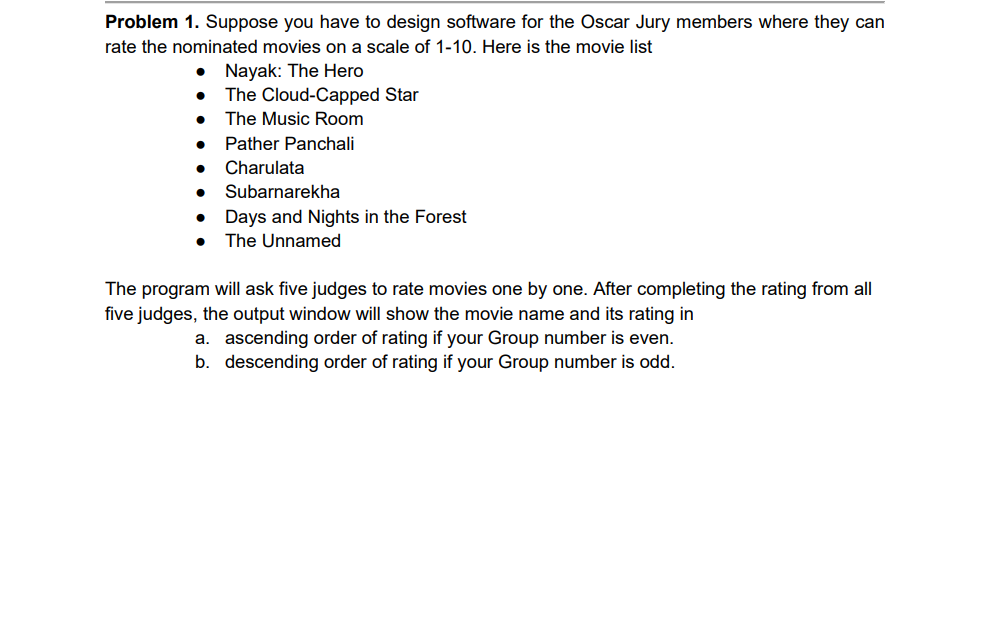 Problem 1. Suppose you have to design software for the Oscar Jury members where they can rate the nominated movies on a scale of 1-10. Here is the movie list

• Nayak: The Hero
• The Cloud-Capped Star
• The Music Room
• Pather Panchali
• Charulata
• Subarnarekha
• Days and Nights in the Forest
• The Unnamed

The program will ask five judges to rate movies one by one. After completing the rating from all five judges, the output window will show the movie name and its rating in

a. ascending order of rating if your Group number is even.
b. descending order of rating if your Group number is odd.